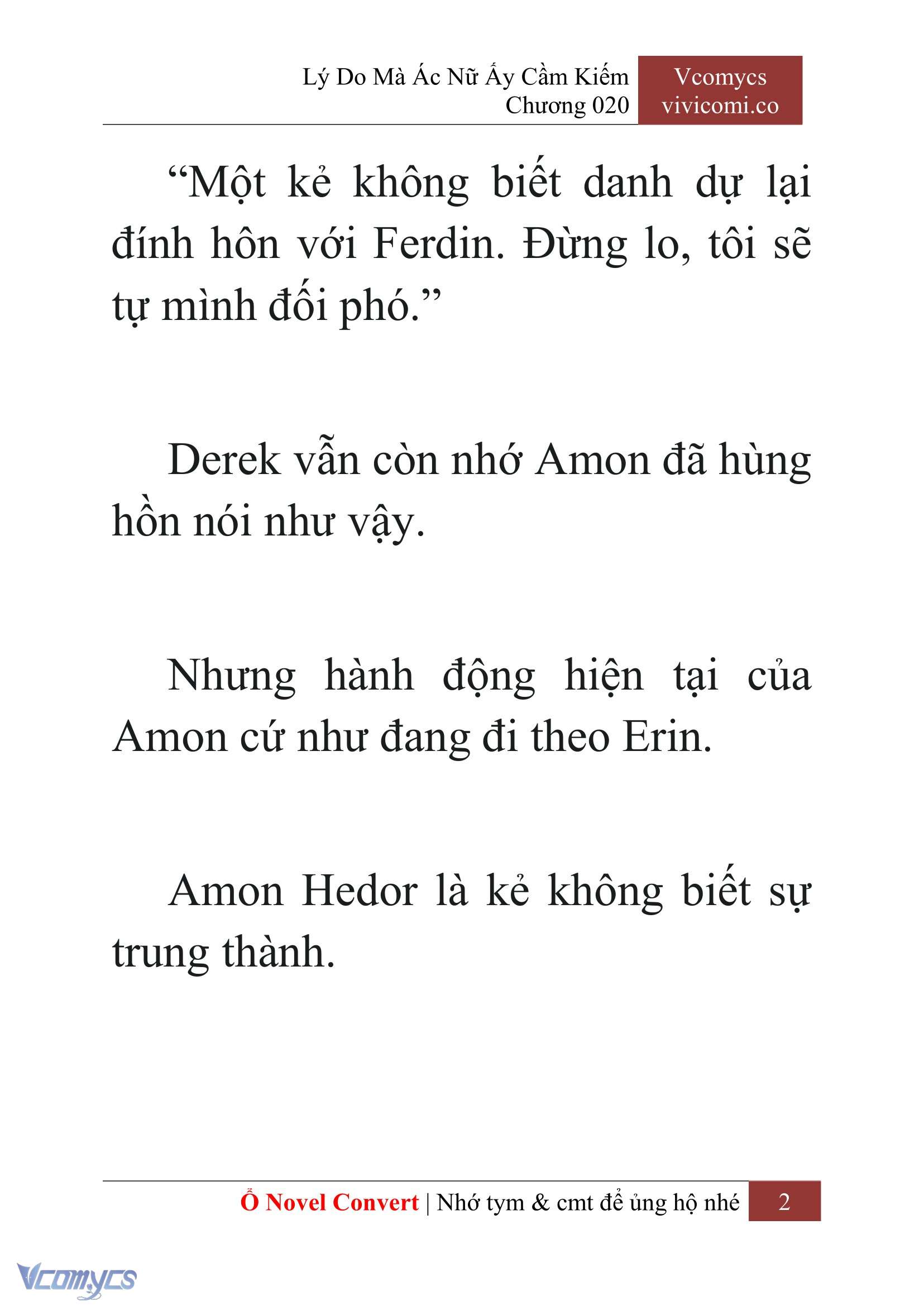 Lý Do Mà Ác Nữ Ấy Cầm Kiếm
Chương 020

Vcomycs
vivicomi.co

“Một kẻ không biết danh dự lại đính hôn với Ferdin. Đừng lo, tôi sẽ tự mình đối phó.”

Derek vẫn còn nhớ Amon đã hùng hồn nói như vậy.

Nhưng hành động hiện tại của Amon cứ như đang đi theo Erin.

Amon Hedor là kẻ không biết sự trung thành.

Ổ Novel Convert | Nhớ tym & cmt để ủng hộ nhé 2

Vcomycs